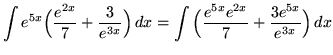 $\int e^{5x}\left(\frac{e^{2x}}{7}+\frac{3}{e^{3x}}\right)dx=\int\left(\frac{e^{5x}e^{2x}}{7}+\frac{3e^{5x}}{e^{3x}}\right)dx$